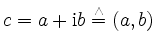 $c = a + \mathrm{i}b \mathrel{\hat{=}} (a, b)$